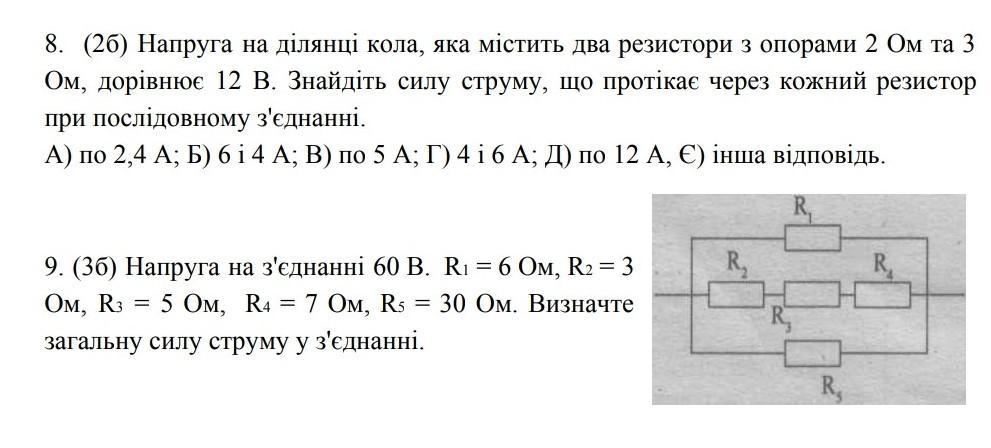 8. (2б) Напруга на ділянці кола, яка містить два резистори з опорами 2 Ом та 3 Ом, дорівнює 12 В. Знайдіть силу струму, що протікає через кожний резистор при послідовному з'єднанні.
А) по 2,4 А; Б) 6 і 4 А; В) по 5 А; Г) 4 і 6 А; Д) по 12 А, Є) інша відповідь.

9. (3б) Напруга на з'єднанні 60 В. $R_1 = 6$ Ом, $R_2 = 3$ Ом, $R_3 = 5$ Ом, $R_4 = 7$ Ом, $R_5 = 30$ Ом. Визначте загальну силу струму у з'єднанні.

$R_1$
$R_2$
$R_4$
$R_3$
$R_5$